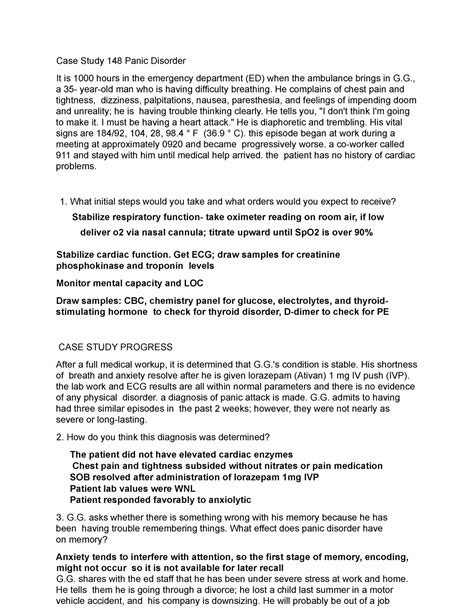 Case Study 148 Panic Disorder

It is 1000 hours in the emergency department (ED) when the ambulance brings in G.G., a 35- year-old man who is having difficulty breathing. He complains of chest pain and tightness, dizziness, palpitations, nausea, paresthesia, and feelings of impending doom and unreality; he is having trouble thinking clearly. He tells you, "I don't think I'm going to make it. I must be having a heart attack." He is diaphoretic and trembling. His vital signs are 184/92, 104, 28, 98.4 ° F (36.9 ° C). this episode began at work during a meeting at approximately 0920 and became progressively worse. a co-worker called 911 and stayed with him until medical help arrived. the patient has no history of cardiac problems.

1. What initial steps would you take and what orders would you expect to receive?

Stabilize respiratory function- take oximeter reading on room air, if low deliver o2 via nasal cannula; titrate upward until SpO2 is over 90%

Stabilize cardiac function. Get ECG; draw samples for creatinine phosphokinase and troponin levels

Monitor mental capacity and LOC

Draw samples: CBC, chemistry panel for glucose, electrolytes, and thyroid-stimulating hormone to check for thyroid disorder, D-dimer to check for PE

CASE STUDY PROGRESS

After a full medical workup, it is determined that G.G.'s condition is stable. His shortness of breath and anxiety resolve after he is given lorazepam (Ativan) 1 mg IV push (IVP). the lab work and ECG results are all within normal parameters and there is no evidence of any physical disorder. a diagnosis of panic attack is made. G.G. admits to having had three similar episodes in the past 2 weeks; however, they were not nearly as severe or long-lasting.

2. How do you think this diagnosis was determined?

The patient did not have elevated cardiac enzymes
Chest pain and tightness subsided without nitrates or pain medication
SOB resolved after administration of lorazepam 1mg IVP
Patient lab values were WNL
Patient responded favorably to anxiolytic

3. G.G. asks whether there is something wrong with his memory because he has been having trouble remembering things. What effect does panic disorder have on memory?

Anxiety tends to interfere with attention, so the first stage of memory, encoding, might not occur so it is not available for later recall
G.G. shares with the ed staff that he has been under severe stress at work and home. He tells them he is going through a divorce; he lost a child last summer in a motor vehicle accident, and his company is downsizing. He will probably be out of a job